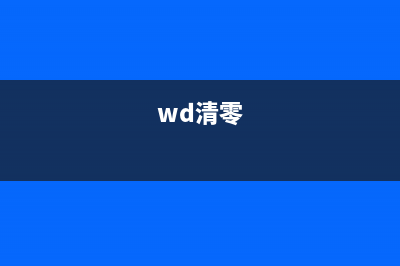 wd清零